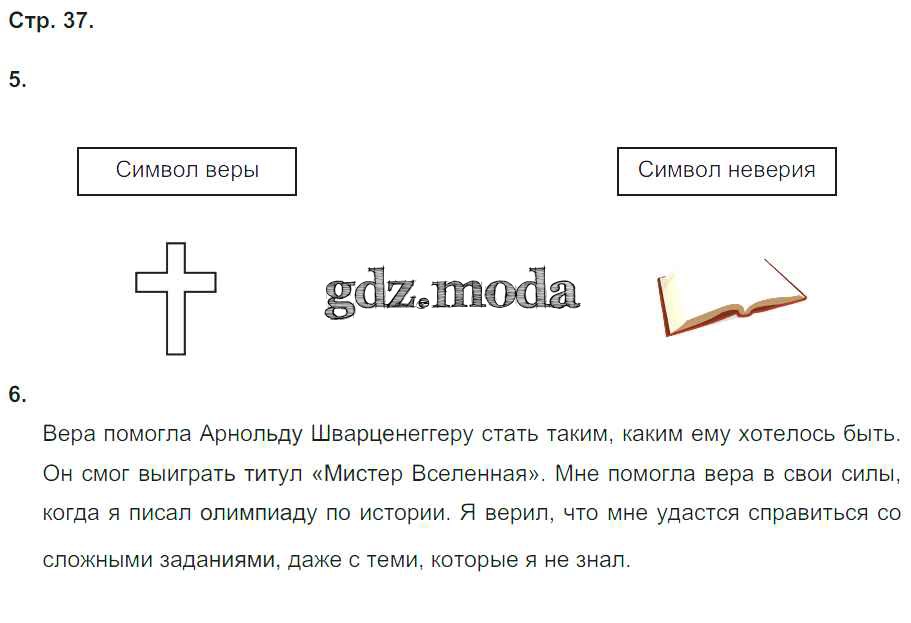 Стр. 37.

5.

Символ веры

Символ неверия

gdz.moda

6.

Вера помогла Арнольду Шварценеггеру стать таким, каким ему хотелось быть. Он смог выиграть титул «Мистер Вселенная». Мне помогла вера в свои силы, когда я писал олимпиаду по истории. Я верил, что мне удастся справиться со сложными заданиями, даже с теми, которые я не знал.